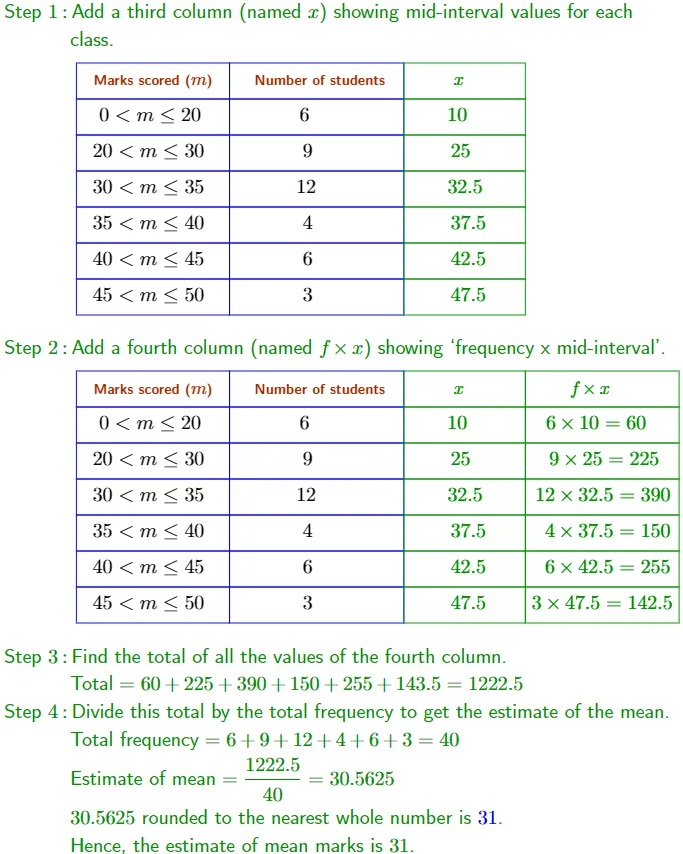 Step 1 : Add a third column (named $x$) showing mid-interval values for each class.

| Marks scored ($m$) | Number of students | $x$ |
|---|---|---|
| $0 < m \leq 20$ | 6 | 10 |
| $20 < m \leq 30$ | 9 | 25 |
| $30 < m \leq 35$ | 12 | 32.5 |
| $35 < m \leq 40$ | 4 | 37.5 |
| $40 < m \leq 45$ | 6 | 42.5 |
| $45 < m \leq 50$ | 3 | 47.5 |

Step 2 : Add a fourth column (named $f \times x$) showing 'frequency x mid-interval'.

| Marks scored ($m$) | Number of students | $x$ | $f \times x$ |
|---|---|---|---|
| $0 < m \leq 20$ | 6 | 10 | $6 \times 10 = 60$ |
| $20 < m \leq 30$ | 9 | 25 | $9 \times 25 = 225$ |
| $30 < m \leq 35$ | 12 | 32.5 | $12 \times 32.5 = 390$ |
| $35 < m \leq 40$ | 4 | 37.5 | $4 \times 37.5 = 150$ |
| $40 < m \leq 45$ | 6 | 42.5 | $6 \times 42.5 = 255$ |
| $45 < m \leq 50$ | 3 | 47.5 | $3 \times 47.5 = 142.5$ |

Step 3 : Find the total of all the values of the fourth column.
Total $= 60 + 225 + 390 + 150 + 255 + 143.5 = 1222.5$

Step 4 : Divide this total by the total frequency to get the estimate of the mean.
Total frequency $= 6 + 9 + 12 + 4 + 6 + 3 = 40$
Estimate of mean $= \frac{1222.5}{40} = 30.5625$
30.5625 rounded to the nearest whole number is 31.
Hence, the estimate of mean marks is 31.